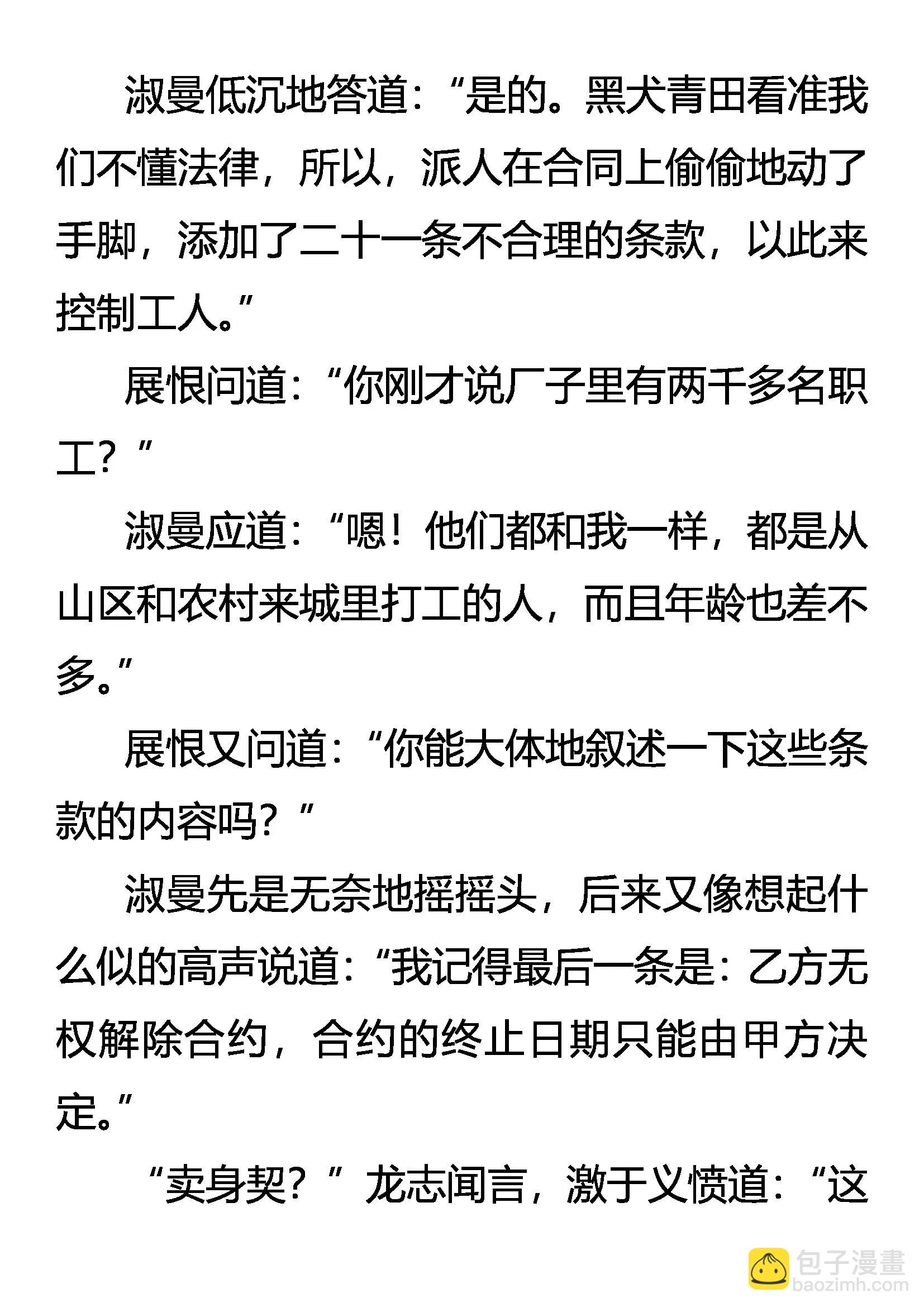 淑曼低沉地答道：“是的。黑犬青田看准我们不懂法律，所以，派人在合同上偷偷地动了手脚，添加了二十一条不合理的条款，以此来控制工人。”

展恨问道：“你刚才说厂子里有两千多名职工？”

淑曼应道：“嗯！他们都和我一样，都是从山区和农村来城里打工的人，而且年龄也差不多。”

展恨又问道：“你能大体地叙述一下这些条款的内容吗？”

淑曼先是无奈地摇摇头，后来又像想起什么似的高声说道：“我记得最后一条是：乙方无权解除合约，合约的终止日期只能由甲方决定。”

“卖身契？”龙志闻言，激于义愤道：“这

包子漫畫
baozimh.com